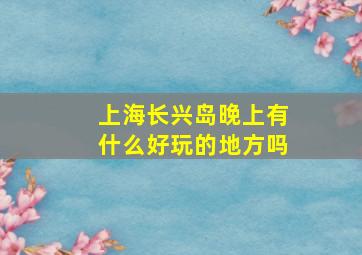 上海长兴岛晚上有什么好玩的地方吗